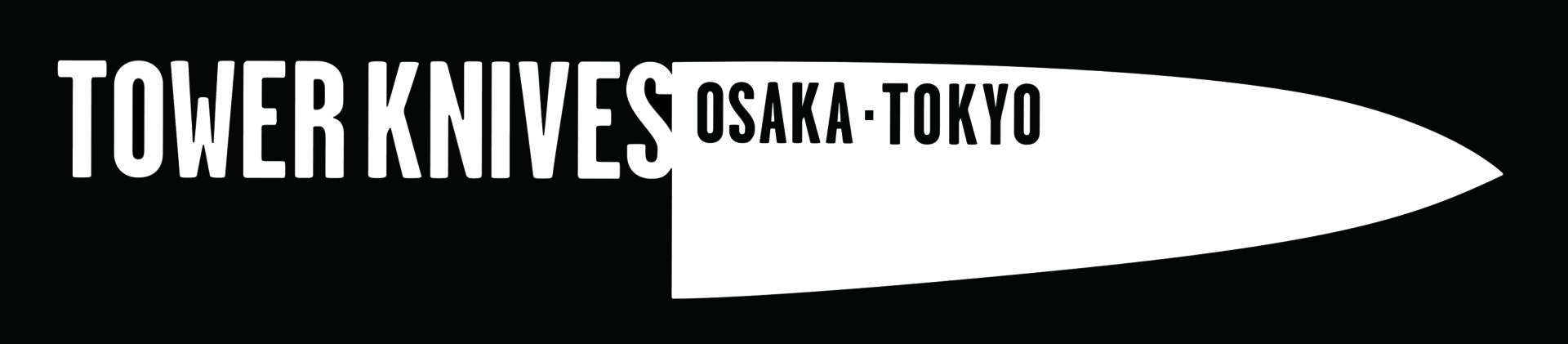 TOWER KNIVES OSAKA · TOKYO